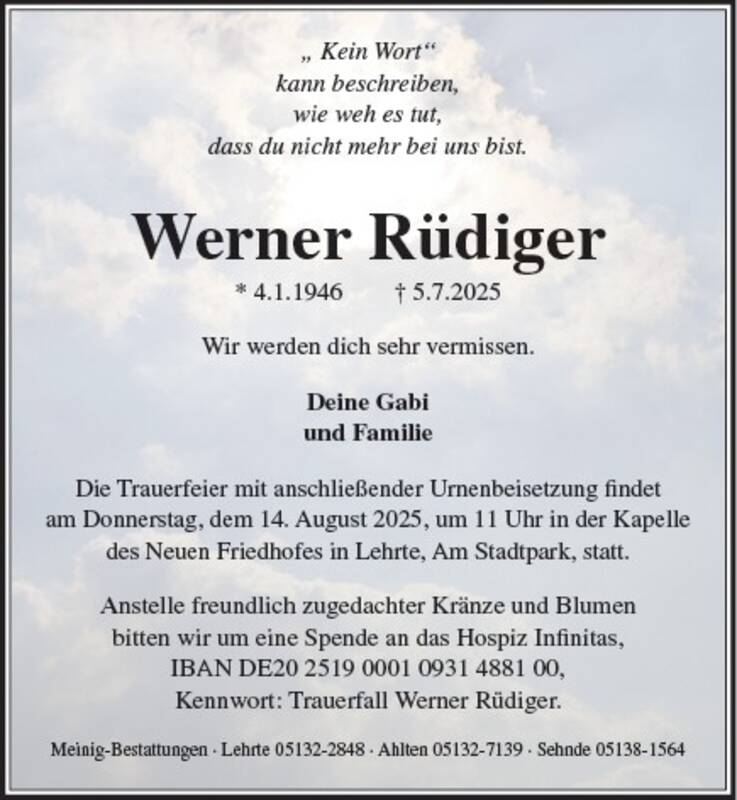 „ Kein Wort“
kann beschreiben,
wie weh es tut,
dass du nicht mehr bei uns bist.

Werner Rüdiger

* 4.1.1946 † 5.7.2025

Wir werden dich sehr vermissen.

Deine Gabi
und Familie

Die Trauerfeier mit anschließender Urnenbeisetzung findet am Donnerstag, dem 14. August 2025, um 11 Uhr in der Kapelle des Neuen Friedhofes in Lehrte, Am Stadtpark, statt.

Anstelle freundlich zugedachter Kränze und Blumen bitten wir um eine Spende an das Hospiz Infinitas, IBAN DE20 2519 0001 0931 4881 00, Kennwort: Trauerfall Werner Rüdiger.

Meinig-Bestattungen · Lehrte 05132-2848 · Ahlten 05132-7139 · Sehnde 05138-1564